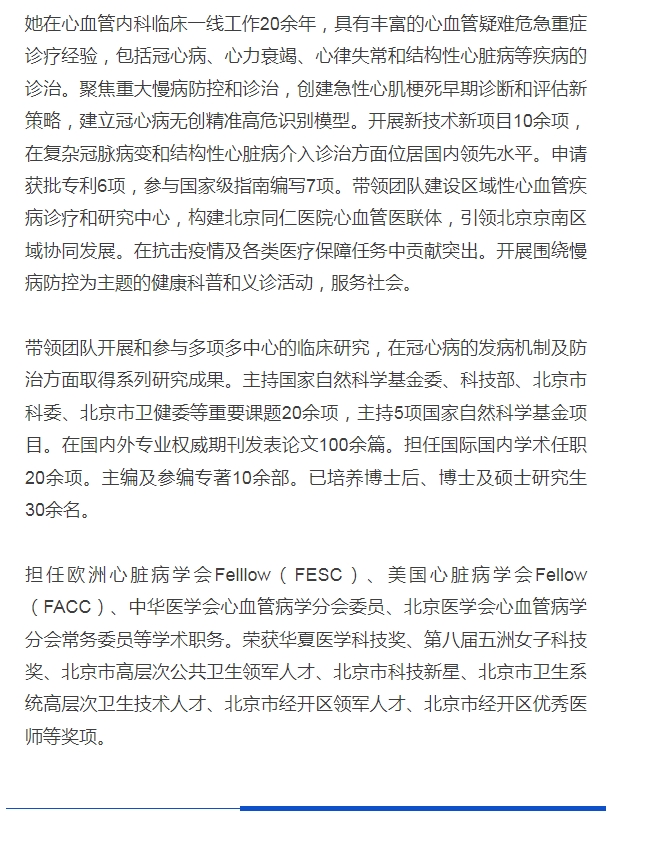 她在心血管内科临床一线工作20余年，具有丰富的心血管疑难危急重症诊疗经验，包括冠心病、心力衰竭、心律失常和结构性心脏病等疾病的诊治。聚焦重大慢病防控和诊治，创建急性心肌梗死早期诊断和评估新策略，建立冠心病无创精准高危识别模型。开展新技术新项目10余项，在复杂冠脉病变和结构性心脏病介入诊治方面位居国内领先水平。申请获批专利6项，参与国家级指南编写7项。带领团队建设区域性心血管疾病诊疗和研究中心，构建北京同仁医院心血管医联体，引领北京京南区域协同发展。在抗击疫情及各类医疗保障任务中贡献突出。开展围绕慢病防控为主题的健康科普和义诊活动，服务社会。

带领团队开展和参与多项多中心的临床研究，在冠心病的发病机制及防治方面取得系列研究成果。主持国家自然科学基金委、科技部、北京市科委、北京市卫健委等重要课题20余项，主持5项国家自然科学基金项目。在国内外专业权威期刊发表论文100余篇。担任国际国内学术任职20余项。主编及参编专著10余部。已培养博士后、博士及硕士研究生30余名。

担任欧洲心脏病学会Felllow（FESC）、美国心脏病学会Fellow（FACC）、中华医学会心血管病学分会委员、北京医学会心血管病学分会常务委员等学术职务。荣获华夏医学科技奖、第八届五洲女子科技奖、北京市高层次公共卫生领军人才、北京市科技新星、北京市卫生系统高层次卫生技术人才、北京市经开区领军人才、北京市经开区优秀医师等奖项。